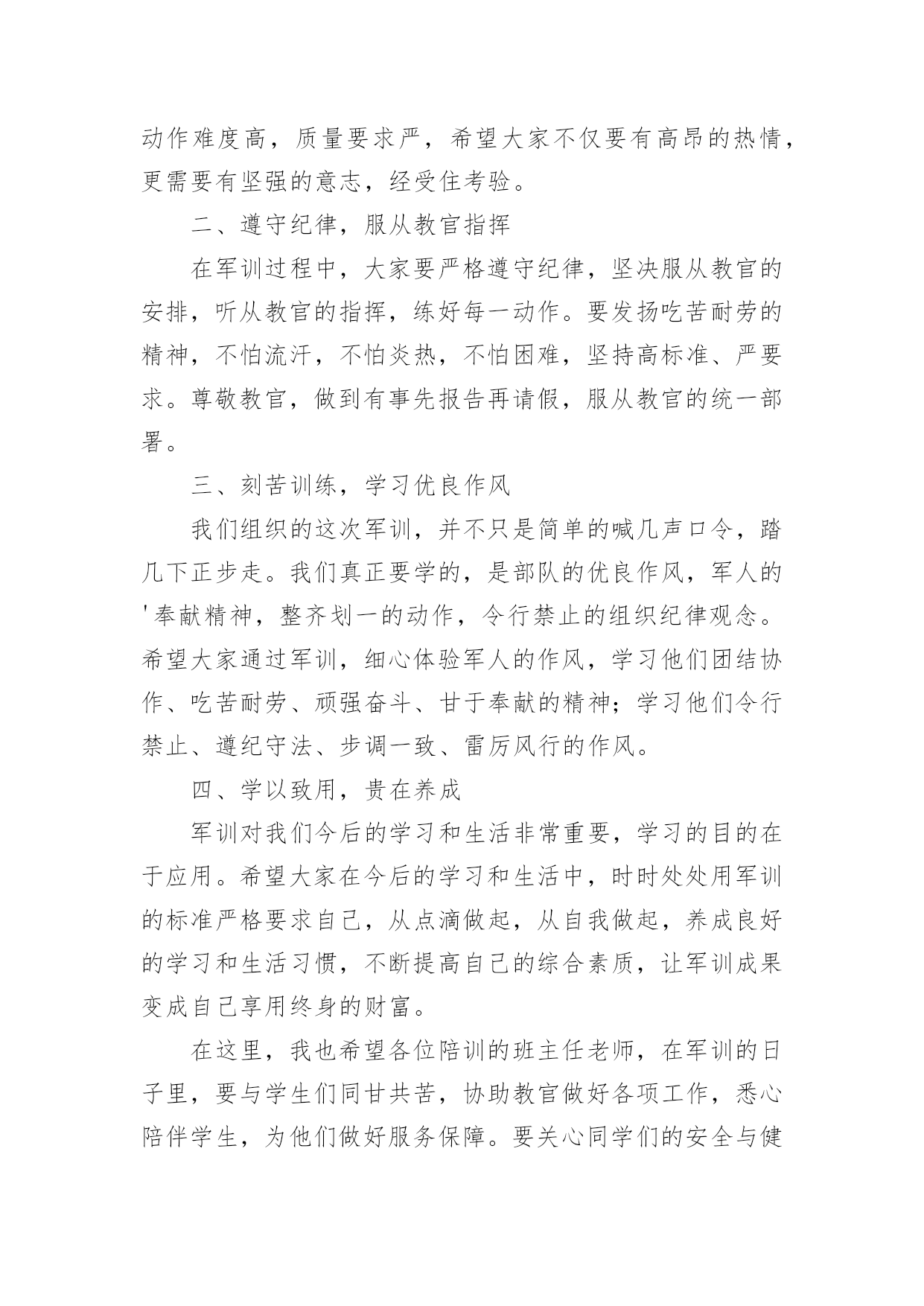 动作难度高，质量要求严，希望大家不仅要有高昂的热情，更需要有坚强的意志，经受住考验。

二、遵守纪律，服从教官指挥

在军训过程中，大家要严格遵守纪律，坚决服从教官的安排，听从教官的指挥，练好每一动作。要发扬吃苦耐劳的精神，不怕流汗，不怕炎热，不怕困难，坚持高标准、严要求。尊敬教官，做到有事先报告再请假，服从教官的统一部署。

三、刻苦训练，学习优良作风

我们组织的这次军训，并不只是简单的喊几声口令，踏几下正步走。我们真正要学的，是部队的优良作风，军人的'奉献精神，整齐划一的动作，令行禁止的组织纪律观念。希望大家通过军训，细心体验军人的作风，学习他们团结协作、吃苦耐劳、顽强奋斗、甘于奉献的精神；学习他们令行禁止、遵纪守法、步调一致、雷厉风行的作风。

四、学以致用，贵在养成

军训对我们今后的学习和生活非常重要，学习的目的在于应用。希望大家在今后的学习和生活中，时时处处用军训的标准严格要求自己，从点滴做起，从自我做起，养成良好的学习和生活习惯，不断提高自己的综合素质，让军训成果变成自己享用终身的财富。

在这里，我也希望各位陪训的班主任老师，在军训的日子里，要与学生们同甘共苦，协助教官做好各项工作，悉心陪伴学生，为他们做好服务保障。要关心同学们的安全与健